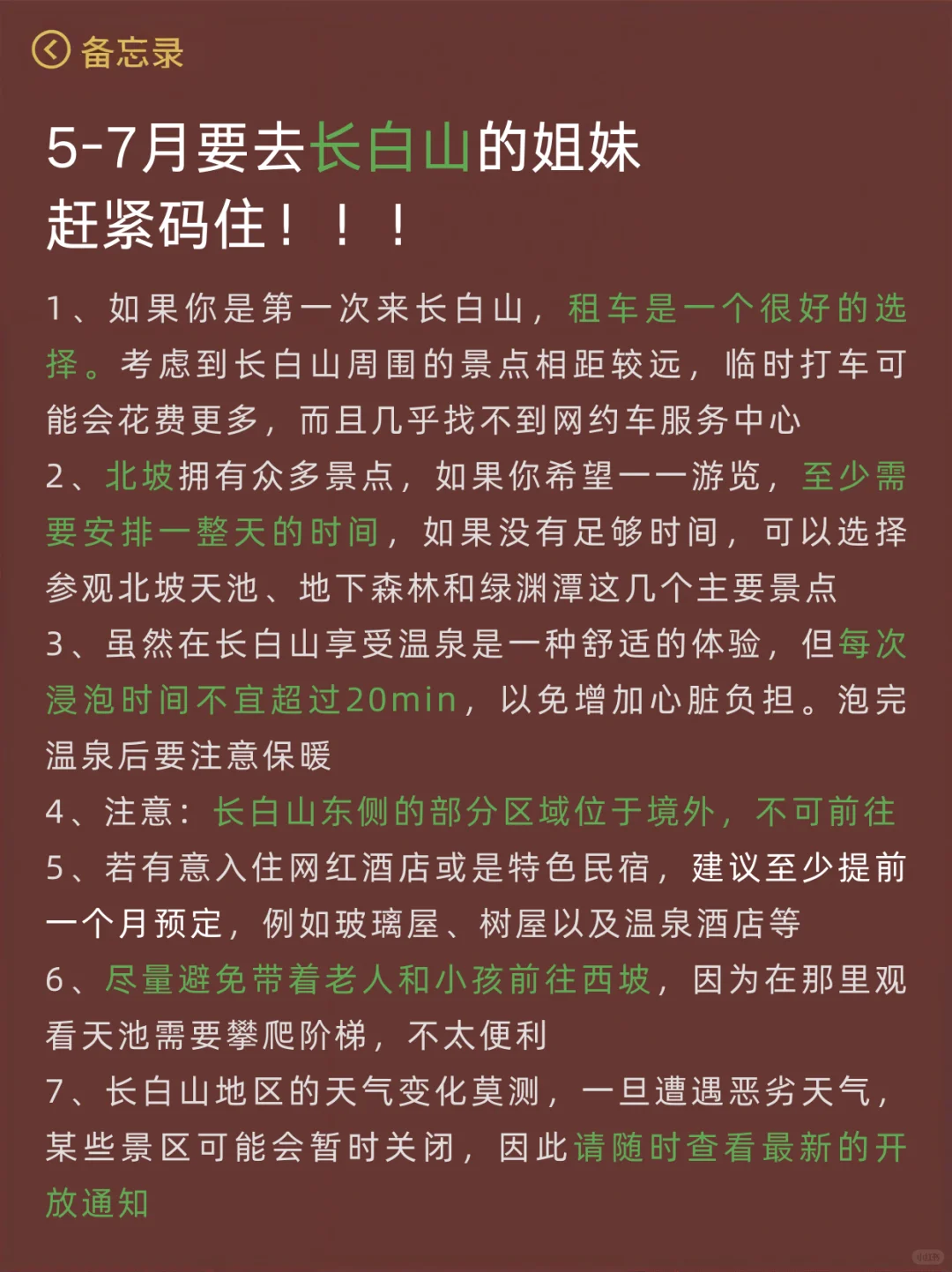 备忘录

5-7月要去长白山的姐妹
赶紧码住！！！

1、如果你是第一次来长白山，租车是一个很好的选择。考虑到长白山周围的景点相距较远，临时打车可能会花费更多，而且几乎找不到网约车服务中心

2、北坡拥有众多景点，如果你希望一一游览，至少需要安排一整天的时间，如果没有足够时间，可以选择参观北坡天池、地下森林和绿渊潭这几个主要景点

3、虽然在长白山享受温泉是一种舒适的体验，但每次浸泡时间不宜超过20min，以免增加心脏负担。泡完温泉后要注意保暖

4、注意：长白山东侧的部分区域位于境外，不可前往

5、若有意入住网红酒店或是特色民宿，建议至少提前一个月预定，例如玻璃屋、树屋以及温泉酒店等

6、尽量避免带着老人和小孩前往西坡，因为在那里观看天池需要攀爬阶梯，不太便利

7、长白山地区的天气变化莫测，一旦遭遇恶劣天气，某些景区可能会暂时关闭，因此请随时查看最新的开放通知

小红书